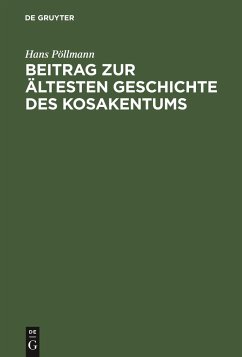 DE GRUYTER

Hans Pöllmann

BEITRAG ZUR ÄLTESTEN GESCHICHTE DES KOSAKENTUMS

DE
G